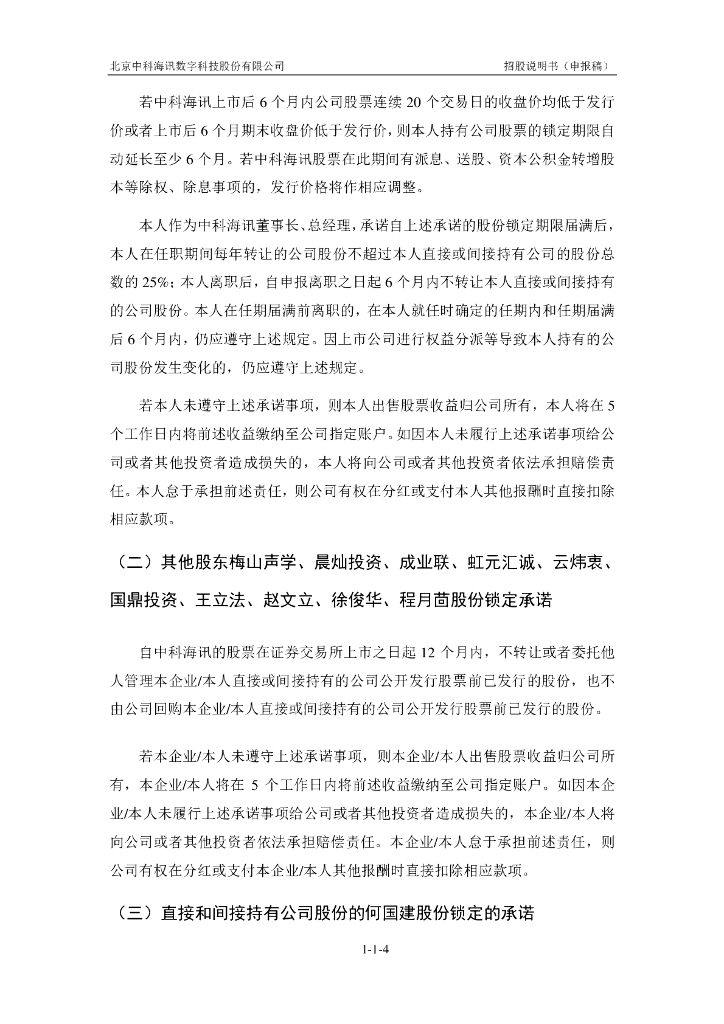 北京中科海讯数字科技股份有限公司　　招股说明书（申报稿）

若中科海讯上市后 6 个月内公司股票连续 20 个交易日的收盘价均低于发行价或者上市后 6 个月期末收盘价低于发行价，则本人持有公司股票的锁定期限自动延长至少 6 个月。若中科海讯股票在此期间有派息、送股、资本公积金转增股本等除权、除息事项的，发行价格将作相应调整。

本人作为中科海讯董事长、总经理，承诺自上述承诺的股份锁定期限届满后，本人在任职期间每年转让的公司股份不超过本人直接或间接持有公司的股份总数的 25%；本人离职后，自申报离职之日起 6 个月内不转让本人直接或间接持有的公司股份。本人在任期届满前离职的，在本人就任时确定的任期内和任期届满后 6 个月内，仍应遵守上述规定。因上市公司进行权益分派等导致本人持有的公司股份发生变化的，仍应遵守上述规定。

若本人未遵守上述承诺事项，则本人出售股票收益归公司所有，本人将在 5 个工作日内将前述收益缴纳至公司指定账户。如因本人未履行上述承诺事项给公司或者其他投资者造成损失的，本人将向公司或者其他投资者依法承担赔偿责任。本人怠于承担前述责任，则公司有权在分红或支付本人其他报酬时直接扣除相应款项。

（二）其他股东梅山声学、晨灿投资、成业联、虹元汇诚、云炜衷、国鼎投资、王立法、赵文立、徐俊华、程月茴股份锁定承诺

自中科海讯的股票在证券交易所上市之日起 12 个月内，不转让或者委托他人管理本企业/本人直接或间接持有的公司公开发行股票前已发行的股份，也不由公司回购本企业/本人直接或间接持有的公司公开发行股票前已发行的股份。

若本企业/本人未遵守上述承诺事项，则本企业/本人出售股票收益归公司所有，本企业/本人将在 5 个工作日内将前述收益缴纳至公司指定账户。如因本企业/本人未履行上述承诺事项给公司或者其他投资者造成损失的，本企业/本人将向公司或者其他投资者依法承担赔偿责任。本企业/本人怠于承担前述责任，则公司有权在分红或支付本企业/本人其他报酬时直接扣除相应款项。

（三）直接和间接持有公司股份的何国建股份锁定的承诺

1-1-4